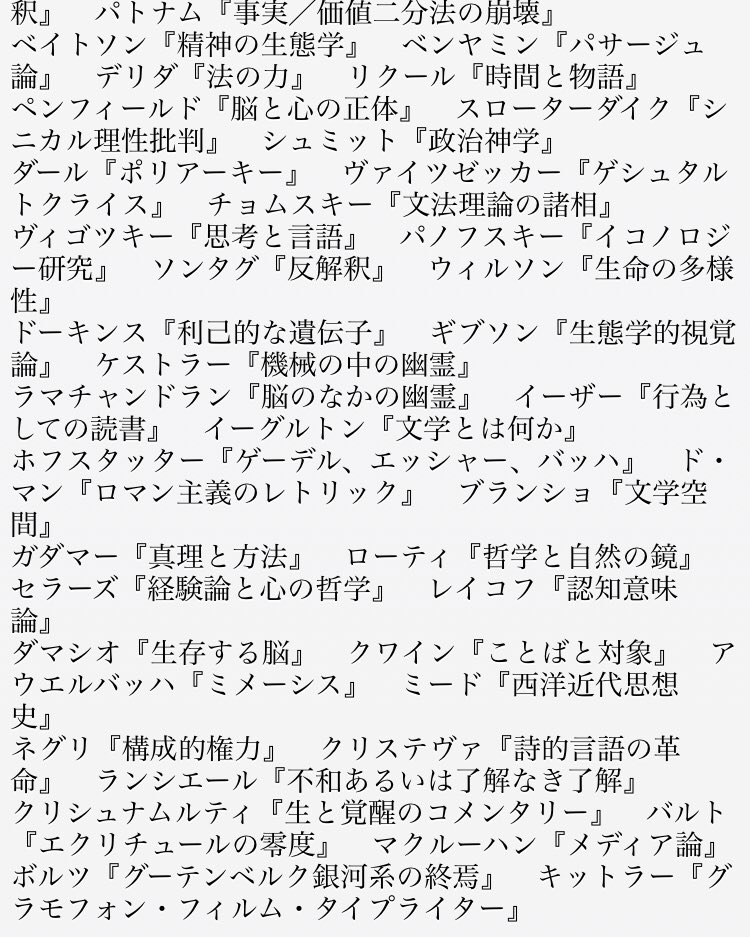 釈』　パトナム『事実／価値二分法の崩壊』
ベイトソン『精神の生態学』　ベンヤミン『パサージュ論』　デリダ『法の力』　リクール『時間と物語』
ペンフィールド『脳と心の正体』　スローターダイク『シニカル理性批判』　シュミット『政治神学』
ダール『ポリアーキー』　ヴァイツゼッカー『ゲシュタルトクライス』　チョムスキー『文法理論の諸相』
ヴィゴツキー『思考と言語』　パノフスキー『イコノロジー研究』　ソンタグ『反解釈』　ウィルソン『生命の多様性』
ドーキンス『利己的な遺伝子』　ギブソン『生態学的視覚論』　ケストラー『機械の中の幽霊』
ラマチャンドラン『脳のなかの幽霊』　イーザー『行為としての読書』　イーグルトン『文学とは何か』
ホフスタッター『ゲーデル、エッシャー、バッハ』　ド・マン『ロマン主義のレトリック』　ブランショ『文学空間』
ガダマー『真理と方法』　ローティ『哲学と自然の鏡』
セラーズ『経験論と心の哲学』　レイコフ『認知意味論』
ダマシオ『生存する脳』　クワイン『ことばと対象』　アウエルバッハ『ミメーシス』　ミード『西洋近代思想史』
ネグリ『構成的権力』　クリステヴァ『詩的言語の革命』　ランシエール『不和あるいは了解なき了解』
クリシュナムルティ『生と覚醒のコメンタリー』　バルト『エクリチュールの零度』　マクルーハン『メディア論』
ボルツ『グーテンベルク銀河系の終焉』　キットラー『グラモフォン・フィルム・タイプライター』